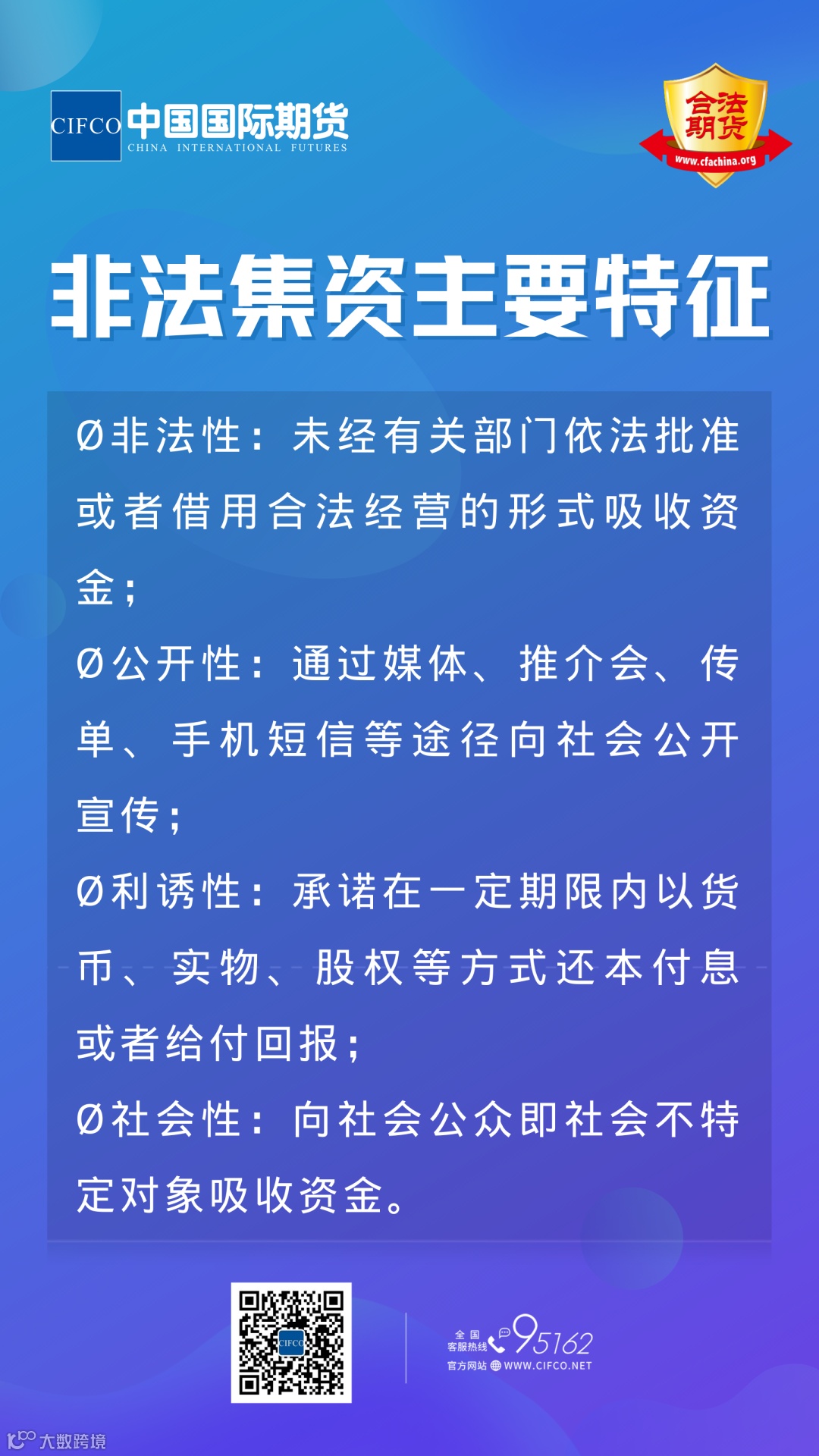 CIFCO 中国国际期货
CHINA INTERNATIONAL FUTURES

合法期货
www.cfachina.org

非法集资主要特征

Ø非法性：未经有关部门依法批准或者借用合法经营的形式吸收资金；

Ø公开性：通过媒体、推介会、传单、手机短信等途径向社会公开宣传；

Ø利诱性：承诺在一定期限内以货币、实物、股权等方式还本付息或者给付回报；

Ø社会性：向社会公众即社会不特定对象吸收资金。

CIFCO

全国客服热线 95162
官方网站 WWW.CIFCO.NET

大数跨境